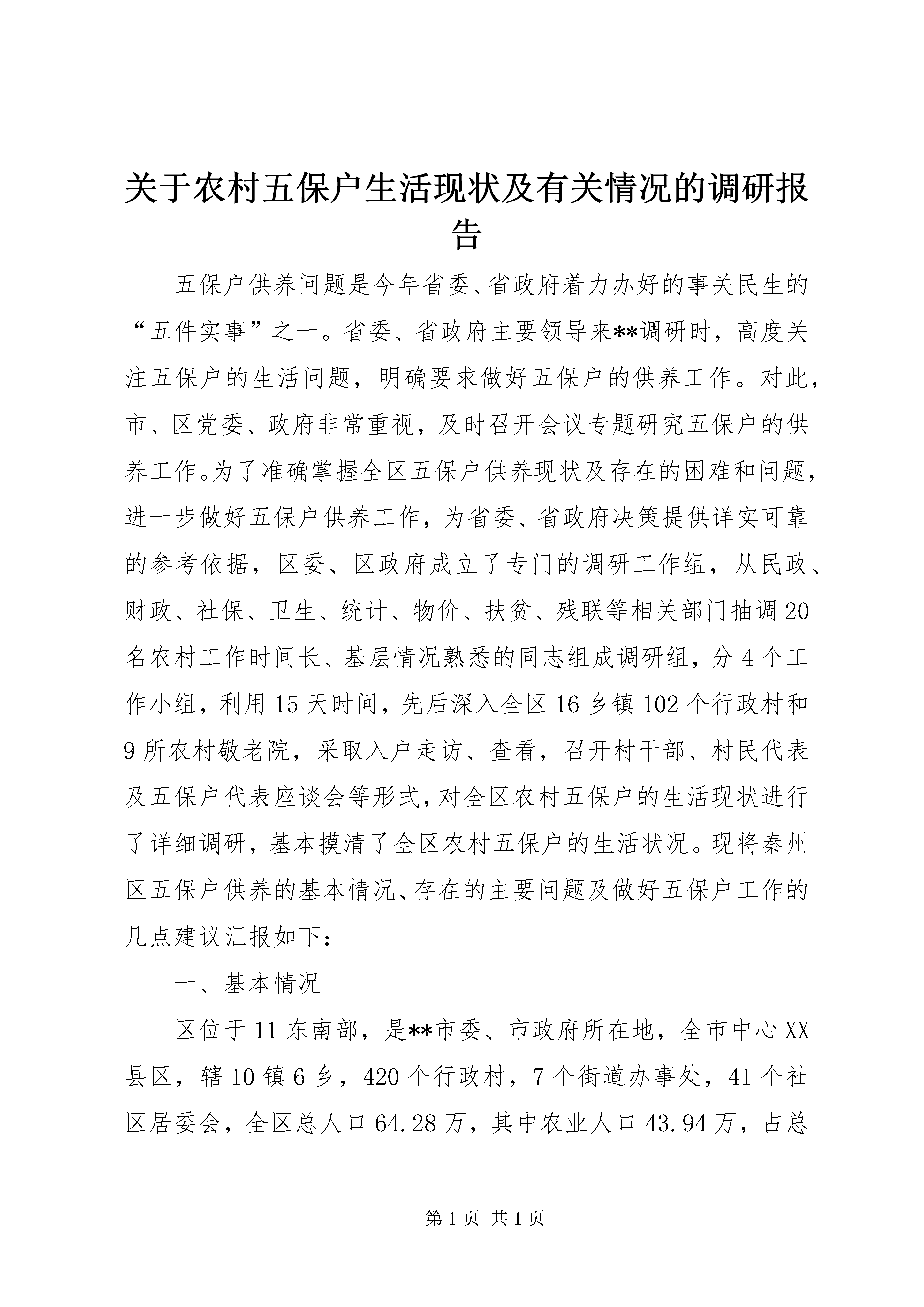 关于农村五保户生活现状及有关情况的调研报告

五保户供养问题是今年省委、省政府着力办好的事关民生的“五件实事”之一。省委、省政府主要领导来**调研时，高度关注五保户的生活问题，明确要求做好五保户的供养工作。对此，市、区党委、政府非常重视，及时召开会议专题研究五保户的供养工作。为了准确掌握全区五保户供养现状及存在的困难和问题，进一步做好五保户供养工作，为省委、省政府决策提供详实可靠的参考依据，区委、区政府成立了专门的调研工作组，从民政、财政、社保、卫生、统计、物价、扶贫、残联等相关部门抽调20名农村工作时间长、基层情况熟悉的同志组成调研组，分4个工作小组，利用15天时间，先后深入全区16乡镇102个行政村和9所农村敬老院，采取入户走访、查看，召开村干部、村民代表及五保户代表座谈会等形式，对全区农村五保户的生活现状进行了详细调研，基本摸清了全区农村五保户的生活状况。现将秦州区五保户供养的基本情况、存在的主要问题及做好五保户工作的几点建议汇报如下：

一、基本情况

区位于11东南部，是**市委、市政府所在地，全市中心XX县区，辖10镇6乡，420个行政村，7个街道办事处，41个社区居委会，全区总人口64.28万，其中农业人口43.94万，占总

第1页 共1页